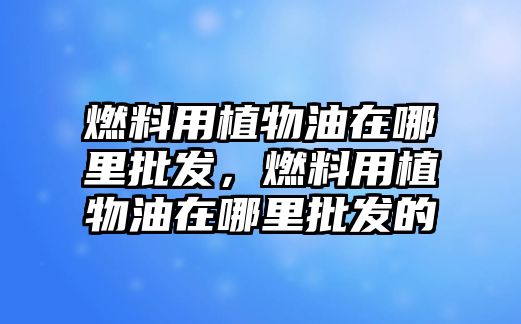 燃料用植物油在哪里批发，燃料用植物油在哪里批发的